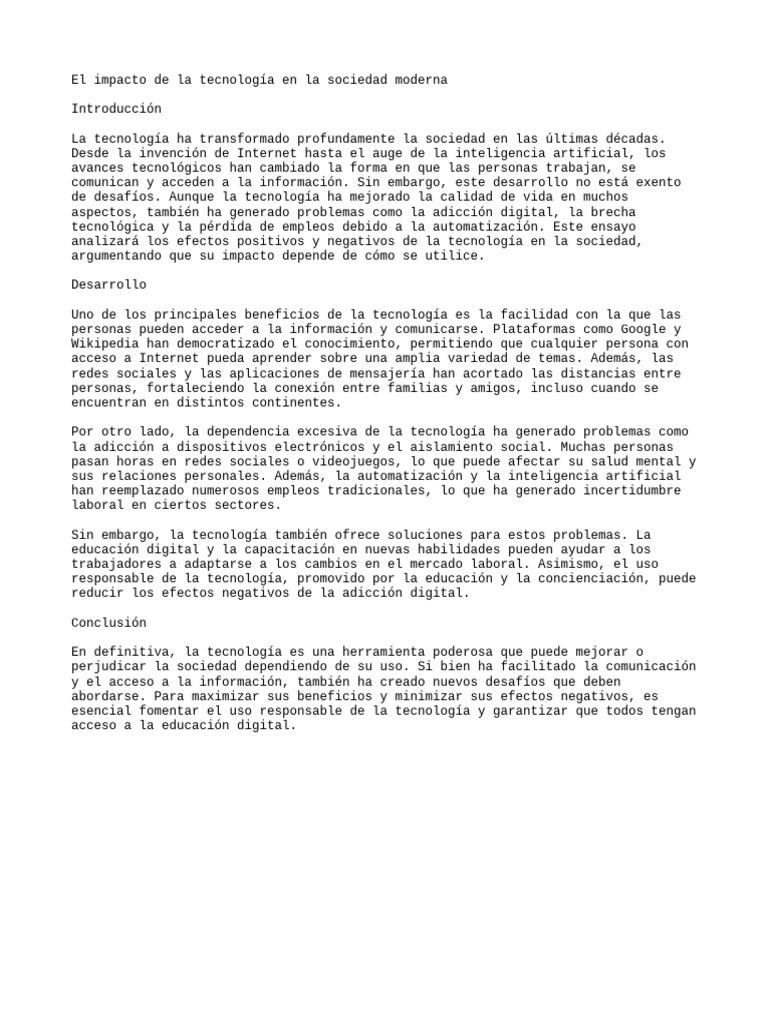 El impacto de la tecnología en la sociedad moderna

Introducción

La tecnología ha transformado profundamente la sociedad en las últimas décadas. Desde la invención de Internet hasta el auge de la inteligencia artificial, los avances tecnológicos han cambiado la forma en que las personas trabajan, se comunican y acceden a la información. Sin embargo, este desarrollo no está exento de desafíos. Aunque la tecnología ha mejorado la calidad de vida en muchos aspectos, también ha generado problemas como la adicción digital, la brecha tecnológica y la pérdida de empleos debido a la automatización. Este ensayo analizará los efectos positivos y negativos de la tecnología en la sociedad, argumentando que su impacto depende de cómo se utilice.

Desarrollo

Uno de los principales beneficios de la tecnología es la facilidad con la que las personas pueden acceder a la información y comunicarse. Plataformas como Google y Wikipedia han democratizado el conocimiento, permitiendo que cualquier persona con acceso a Internet pueda aprender sobre una amplia variedad de temas. Además, las redes sociales y las aplicaciones de mensajería han acortado las distancias entre personas, fortaleciendo la conexión entre familias y amigos, incluso cuando se encuentran en distintos continentes.

Por otro lado, la dependencia excesiva de la tecnología ha generado problemas como la adicción a dispositivos electrónicos y el aislamiento social. Muchas personas pasan horas en redes sociales o videojuegos, lo que puede afectar su salud mental y sus relaciones personales. Además, la automatización y la inteligencia artificial han reemplazado numerosos empleos tradicionales, lo que ha generado incertidumbre laboral en ciertos sectores.

Sin embargo, la tecnología también ofrece soluciones para estos problemas. La educación digital y la capacitación en nuevas habilidades pueden ayudar a los trabajadores a adaptarse a los cambios en el mercado laboral. Asimismo, el uso responsable de la tecnología, promovido por la educación y la concienciación, puede reducir los efectos negativos de la adicción digital.

Conclusión

En definitiva, la tecnología es una herramienta poderosa que puede mejorar o perjudicar la sociedad dependiendo de su uso. Si bien ha facilitado la comunicación y el acceso a la información, también ha creado nuevos desafíos que deben abordarse. Para maximizar sus beneficios y minimizar sus efectos negativos, es esencial fomentar el uso responsable de la tecnología y garantizar que todos tengan acceso a la educación digital.